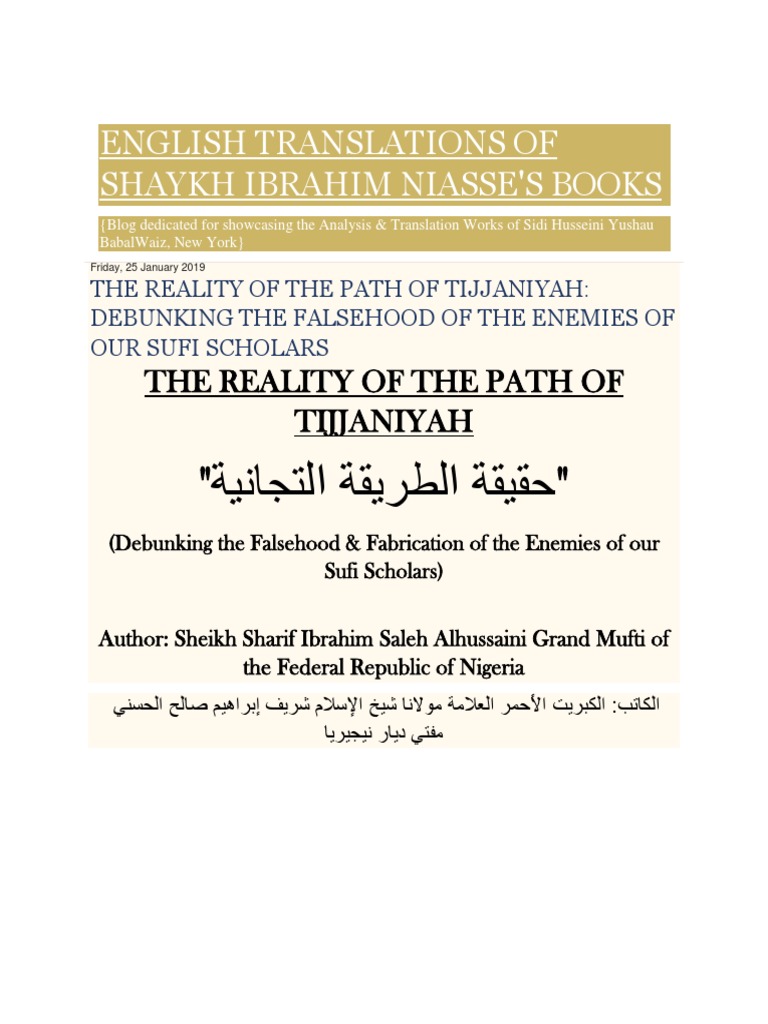 ENGLISH TRANSLATIONS OF SHAYKH IBRAHIM NIASSE'S BOOKS

{Blog dedicated for showcasing the Analysis & Translation Works of Sidi Husseini Yushau BabalWaiz, New York}

Friday, 25 January 2019

THE REALITY OF THE PATH OF TIJJANIYAH: DEBUNKING THE FALSEHOOD OF THE ENEMIES OF OUR SUFI SCHOLARS

THE REALITY OF THE PATH OF TIJJANIYAH

"حقيقة الطريقة التجانية"

(Debunking the Falsehood & Fabrication of the Enemies of our Sufi Scholars)

Author: Sheikh Sharif Ibrahim Saleh Alhussaini Grand Mufti of the Federal Republic of Nigeria

الكاتب: الكبريت الأحمر العلامة مولانا شيخ الإسلام شريف إبراهيم صالح الحسني مفتي ديار نيجيريا